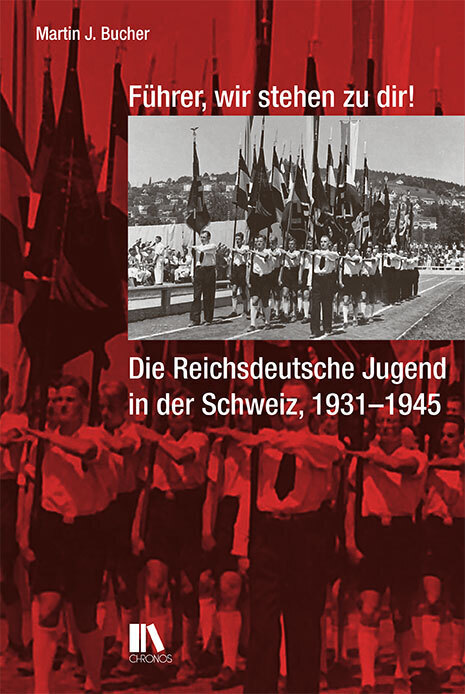 Martin J. Bucher

Führer, wir stehen zu dir!

Die Reichsdeutsche Jugend in der Schweiz, 1931–1945

CHRONOS